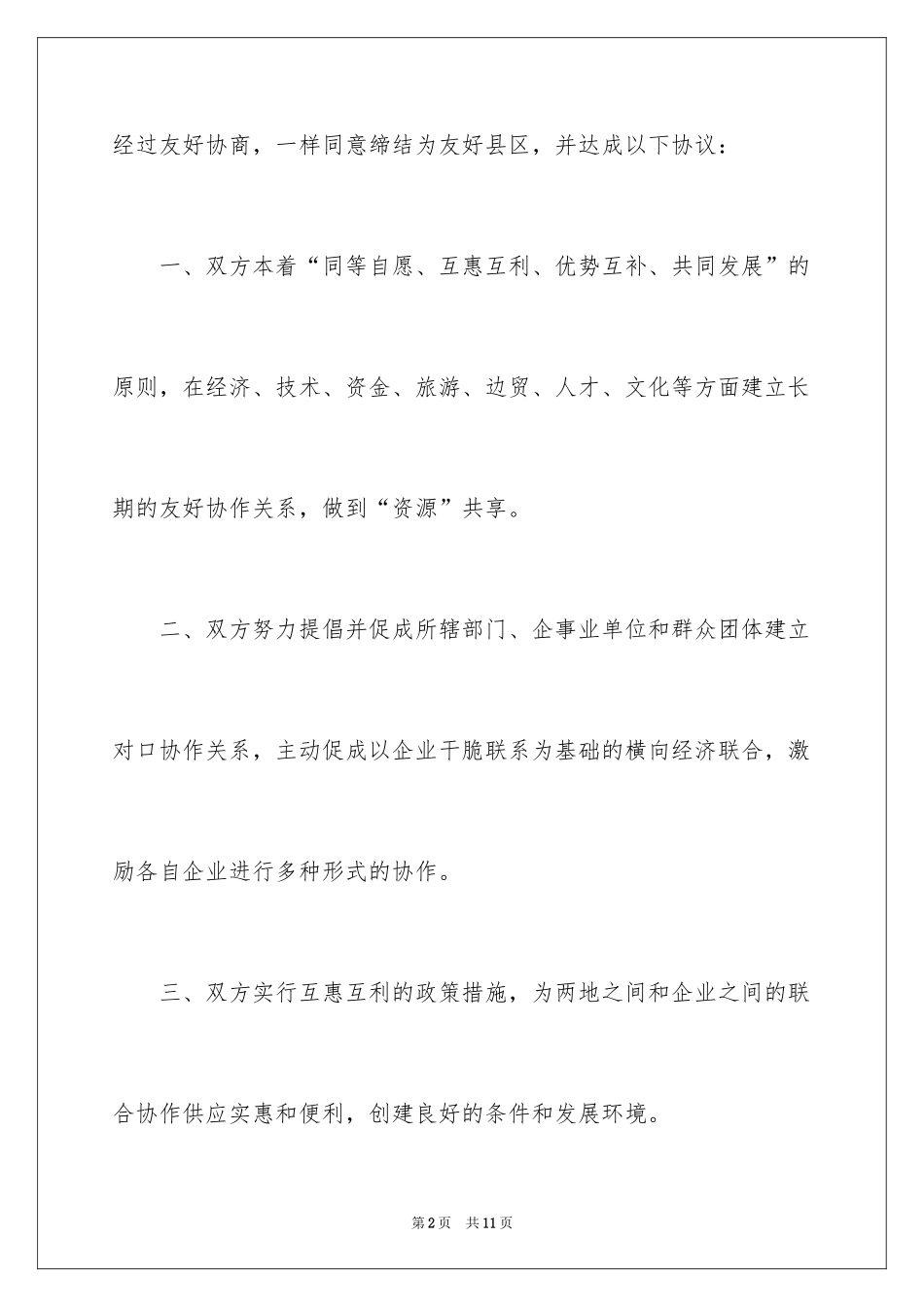 经过友好协商，一样同意缔结为友好县区，并达成以下协议：

一、双方本着“同等自愿、互惠互利、优势互补、共同发展”的原则，在经济、技术、资金、旅游、边贸、人才、文化等方面建立长期的友好协作关系，做到“资源”共享。

二、双方努力提倡并促成所辖部门、企事业单位和群众团体建立对口协作关系，主动促成以企业干脆联系为基础的横向经济联合，激励各自企业进行多种形式的协作。

三、双方实行互惠互利的政策措施，为两地之间和企业之间的联合协作供应实惠和便利，创建良好的条件和发展环境。

第2页 共11页